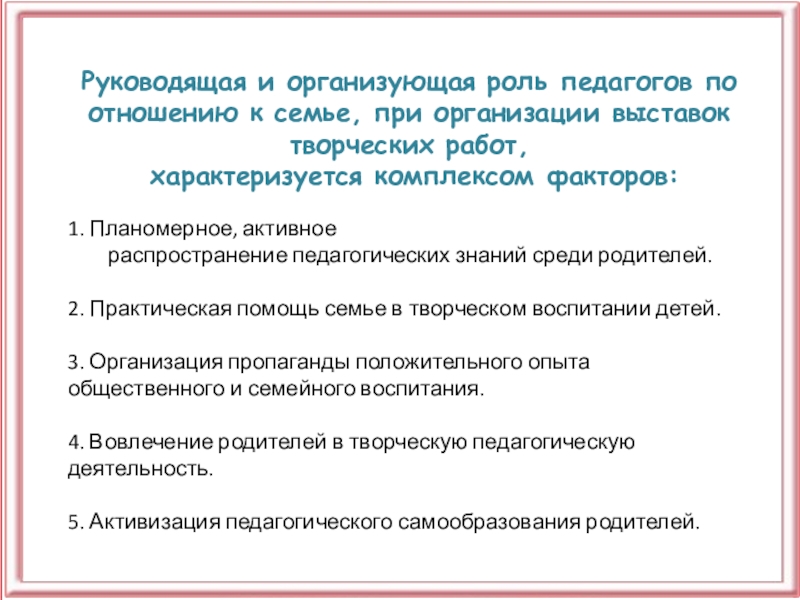 Руководящая и организующая роль педагогов по отношению к семье, при организации выставок творческих работ,
характеризуется комплексом факторов:

1. Планомерное, активное распространение педагогических знаний среди родителей.

2. Практическая помощь семье в творческом воспитании детей.

3. Организация пропаганды положительного опыта общественного и семейного воспитания.

4. Вовлечение родителей в творческую педагогическую деятельность.

5. Активизация педагогического самообразования родителей.